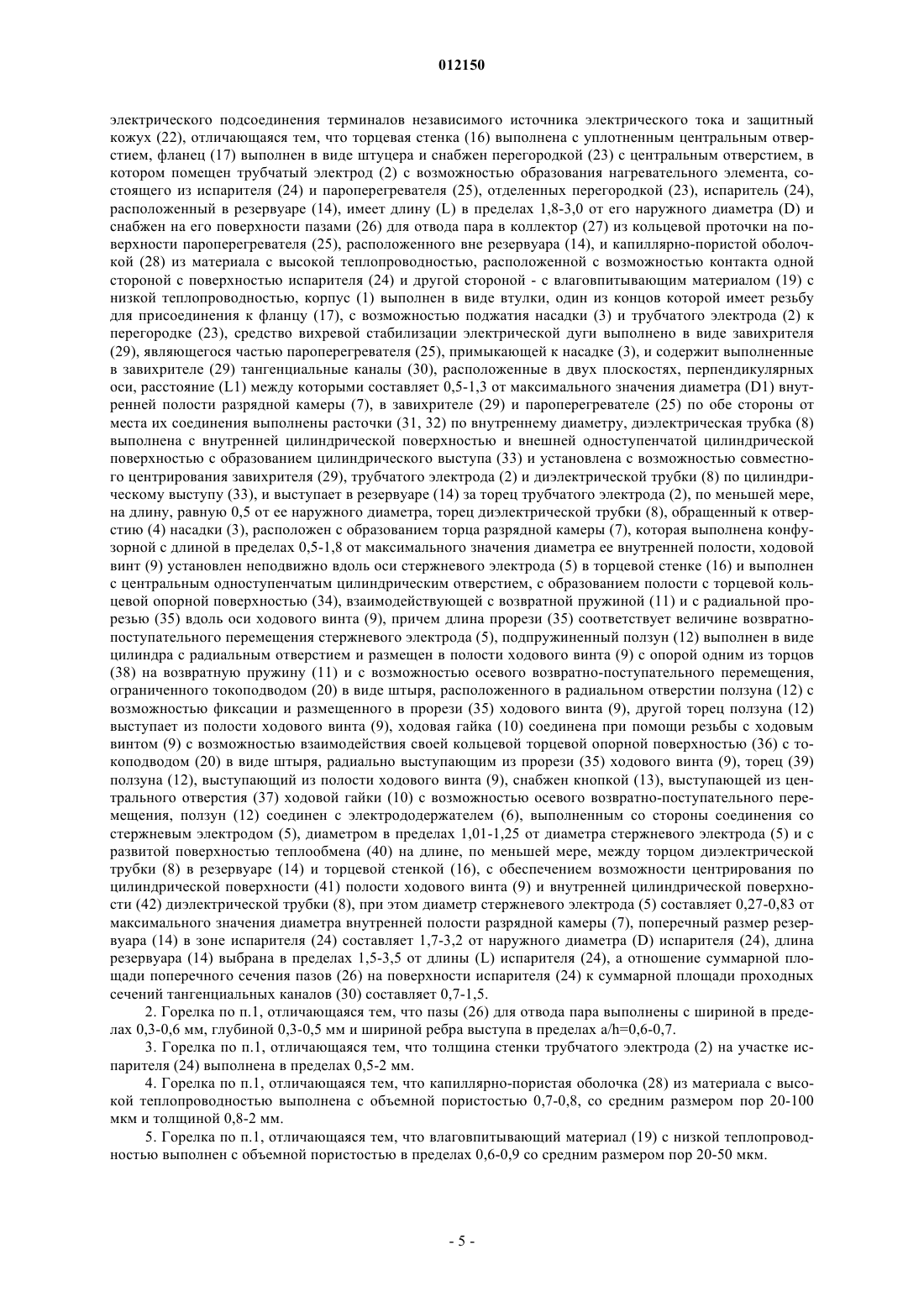 012150

электрического подсоединения терминалов независимого источника электрического тока и защитный кожух (22), отличающаяся тем, что торцевая стенка (16) выполнена с уплотненным центральным отверстием, фланец (17) выполнен в виде штуцера и снабжен перегородкой (23) с центральным отверстием, в котором помещен трубчатый электрод (2) с возможностью образования нагревательного элемента, состоящего из испарителя (24) и пароперегревателя (25), отделенных перегородкой (23), испаритель (24), расположенный в резервуаре (14), имеет длину (L) в пределах 1,8-3,0 от его наружного диаметра (D) и снабжен на его поверхности пазами (26) для отвода пара в коллектор (27) из кольцевой проточки на поверхности пароперегревателя (25), расположенного вне резервуара (14), и капиллярно-пористой оболочкой (28) из материала с высокой теплопроводностью, расположенной с возможностью контакта одной стороной с поверхностью испарителя (24) и другой стороной - с влаговпитывающим материалом (19) с низкой теплопроводностью, корпус (1) выполнен в виде втулки, один из концов которой имеет резьбу для присоединения к фланцу (17), с возможностью поджатия насадки (3) и трубчатого электрода (2) к перегородке (23), средство вихревой стабилизации электрической дуги выполнено в виде завихрителя (29), являющегося частью пароперегревателя (25), примыкающей к насадке (3), и содержит выполненные в завихрителе (29) тангенциальные каналы (30), расположенные в двух плоскостях, перпендикулярных оси, расстояние (L1) между которыми составляет 0,5-1,3 от максимального значения диаметра (D1) внутренней полости разрядной камеры (7), в завихрителе (29) и пароперегревателе (25) по обе стороны от места их соединения выполнены расточки (31, 32) по внутреннему диаметру, диэлектрическая трубка (8) выполнена с внутренней цилиндрической поверхностью и внешней одноступенчатой цилиндрической поверхностью с образованием цилиндрического выступа (33) и установлена с возможностью совместного центрирования завихрителя (29), трубчатого электрода (2) и диэлектрической трубки (8) по цилиндрическому выступу (33), и выступает в резервуаре (14) за торец трубчатого электрода (2), по меньшей мере, на длину, равную 0,5 от ее наружного диаметра, торец диэлектрической трубки (8), обращенный к отверстию (4) насадки (3), расположен с образованием торца разрядной камеры (7), которая выполнена конфузорной с длиной в пределах 0,5-1,8 от максимального значения диаметра ее внутренней полости, ходовой винт (9) установлен неподвижно вдоль оси стержневого электрода (5) в торцевой стенке (16) и выполнен с центральным одноступенчатым цилиндрическим отверстием, с образованием полости с торцевой кольцевой опорной поверхностью (34), взаимодействующей с возвратной пружиной (11) и с радиальной прорезью (35) вдоль оси ходового винта (9), причем длина прорези (35) соответствует величине возвратно-поступательного перемещения стержневого электрода (5), подпружиненный ползун (12) выполнен в виде цилиндра с радиальным отверстием и размещен в полости ходового винта (9) с опорой одним из торцов (38) на возвратную пружину (11) и с возможностью осевого возвратно-поступательного перемещения, ограниченного токоподводом (20) в виде штыря, расположенного в радиальном отверстии ползуна (12) с возможностью фиксации и размещенного в прорези (35) ходового винта (9), другой торец ползуна (12) выступает из полости ходового винта (9), ходовая гайка (10) соединена при помощи резьбы с ходовым винтом (9) с возможностью взаимодействия своей кольцевой торцевой опорной поверхностью (36) с токоподводом (20) в виде штыря, радиально выступающим из прорези (35) ходового винта (9), торец (39) ползуна (12), выступающий из полости ходового винта (9), снабжен кнопкой (13), выступающей из центрального отверстия (37) ходовой гайки (10) с возможностью осевого возвратно-поступательного перемещения, ползун (12) соединен с электрододержателем (6), выполненным со стороны соединения со стержневым электродом (5), диаметром в пределах 1,01-1,25 от диаметра стержневого электрода (5) и с развитой поверхностью теплообмена (40) на длине, по меньшей мере, между торцом диэлектрической трубки (8) в резервуаре (14) и торцевой стенкой (16), с обеспечением возможности центрирования по цилиндрической поверхности (41) полости ходового винта (9) и внутренней цилиндрической поверхности (42) диэлектрической трубки (8), при этом диаметр стержневого электрода (5) составляет 0,27-0,83 от максимального значения диаметра внутренней полости разрядной камеры (7), поперечный размер резервуара (14) в зоне испарителя (24) составляет 1,7-3,2 от наружного диаметра (D) испарителя (24), длина резервуара (14) выбрана в пределах 1,5-3,5 от длины (L) испарителя (24), а отношение суммарной площади поперечного сечения пазов (26) на поверхности испарителя (24) к суммарной площади проходных сечений тангенциальных каналов (30) составляет 0,7-1,5.

2. Горелка по п.1, отличающаяся тем, что пазы (26) для отвода пара выполнены с шириной в пределах 0,3-0,6 мм, глубиной 0,3-0,5 мм и шириной ребра выступа в пределах a/h=0,6-0,7.

3. Горелка по п.1, отличающаяся тем, что толщина стенки трубчатого электрода (2) на участке испарителя (24) выполнена в пределах 0,5-2 мм.

4. Горелка по п.1, отличающаяся тем, что капиллярно-пористая оболочка (28) из материала с высокой теплопроводностью выполнена с объемной пористостью 0,7-0,8, со средним размером пор 20-100 мкм и толщиной 0,8-2 мм.

5. Горелка по п.1, отличающаяся тем, что влаговпитывающий материал (19) с низкой теплопроводностью выполнен с объемной пористостью в пределах 0,6-0,9 со средним размером пор 20-50 мкм.

- 5 -